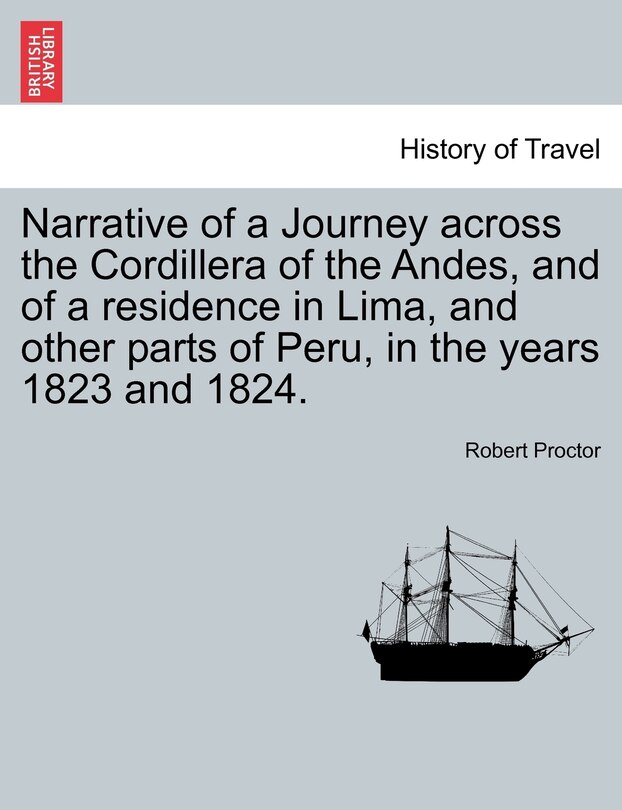 BRITISH LIBRARY

History of Travel

Narrative of a Journey across the Cordillera of the Andes, and of a residence in Lima, and other parts of Peru, in the years 1823 and 1824.

Robert Proctor